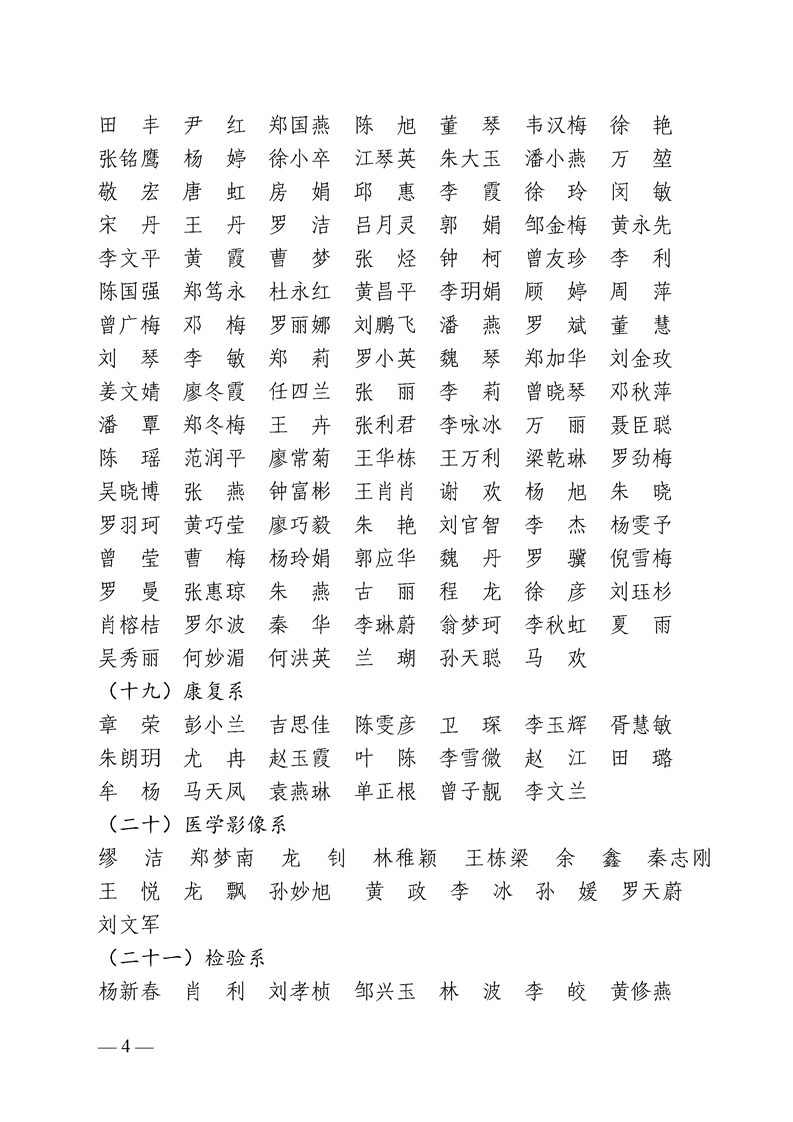 田　丰　尹　红　郑国燕　陈　旭　董　琴　韦汉梅　徐　艳
张铭鹰　杨　婷　徐小卒　江琴英　朱大玉　潘小燕　万　堃
敬　宏　唐　虹　房　娟　邱　惠　李　霞　徐　玲　闵　敏
宋　丹　王　丹　罗　洁　吕月灵　郭　娟　邹金梅　黄永先
李文平　黄　霞　曹　梦　张　烃　钟　柯　曾友珍　李　利
陈国强　郑笃永　杜永红　黄昌平　李玥娟　顾　婷　周　萍
曾广梅　邓　梅　罗丽娜　刘鹏飞　潘　燕　罗　斌　董　慧
刘　琴　李　敏　郑　莉　罗小英　魏　琴　郑加华　刘金玫
姜文婧　廖冬霞　任四兰　张　丽　李　莉　曾晓琴　邓秋萍
潘　覃　郑冬梅　王　卉　张利君　李咏冰　万　丽　聂臣聪
陈　瑶　范润平　廖常菊　王华栋　王万利　梁乾琳　罗劲梅
吴晓博　张　燕　钟富彬　王肖肖　谢　欢　杨　旭　朱　晓
罗羽珂　黄巧莹　廖巧毅　朱　艳　刘官智　李　杰　杨雯予
曾　莹　曹　梅　杨玲娟　郭应华　魏　丹　罗　骥　倪雪梅
罗　曼　张惠琼　朱　燕　古　丽　程　龙　徐　彦　刘珏杉
肖榕桔　罗尔波　秦　华　李琳蔚　翁梦珂　李秋虹　夏　雨
吴秀丽　何妙湄　何洪英　兰　瑚　孙天聪　马　欢

（十九）康复系

章　荣　彭小兰　吉思佳　陈雯彦　卫　琛　李玉辉　胥慧敏
朱朗玥　尤　冉　赵玉霞　叶　陈　李雪微　赵　江　田　璐
牟　杨　马天凤　袁燕琳　单正根　曾子靓　李文兰

（二十）医学影像系

缪　洁　郑梦南　龙　钊　林稚颖　王栋梁　余　鑫　秦志刚
王　悦　龙　飘　孙妙旭　黄　政　李　冰　孙　媛　罗天蔚
刘文军

（二十一）检验系

杨新春　肖　利　刘孝桢　邹兴玉　林　波　李　皎　黄修燕

— 4 —